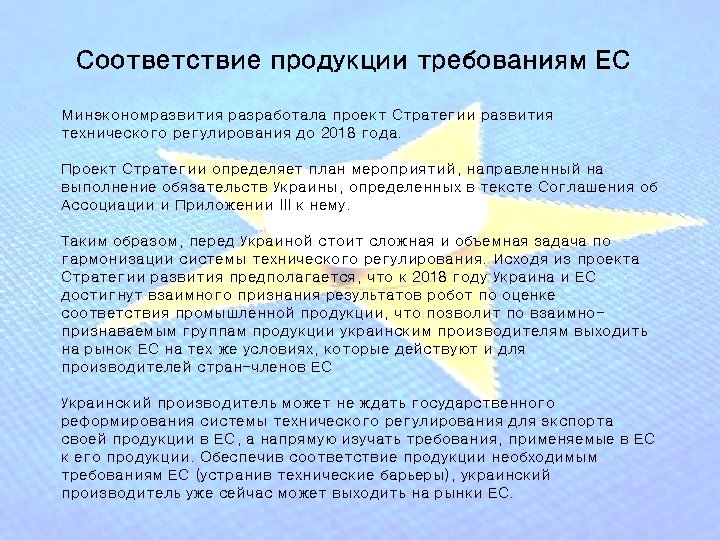 Соответствие продукции требованиям ЕС

Минэкономразвития разработала проект Стратегии развития технического регулирования до 2018 года.

Проект Стратегии определяет план мероприятий, направленный на выполнение обязательств Украины, определенных в тексте Соглашения об Ассоциации и Приложении III к нему.

Таким образом, перед Украиной стоит сложная и объемная задача по гармонизации системы технического регулирования. Исходя из проекта Стратегии развития предполагается, что к 2018 году Украина и ЕС достигнут взаимного признания результатов робот по оценке соответствия промышленной продукции, что позволит по взаимно-признаваемым группам продукции украинским производителям выходить на рынок ЕС на тех же условиях, которые действуют и для производителей стран-членов ЕС

Украинский производитель может не ждать государственного реформирования системы технического регулирования для экспорта своей продукции в ЕС, а напрямую изучать требования, применяемые в ЕС к его продукции. Обеспечив соответствие продукции необходимым требованиям ЕС (устранив технические барьеры), украинский производитель уже сейчас может выходить на рынки ЕС.